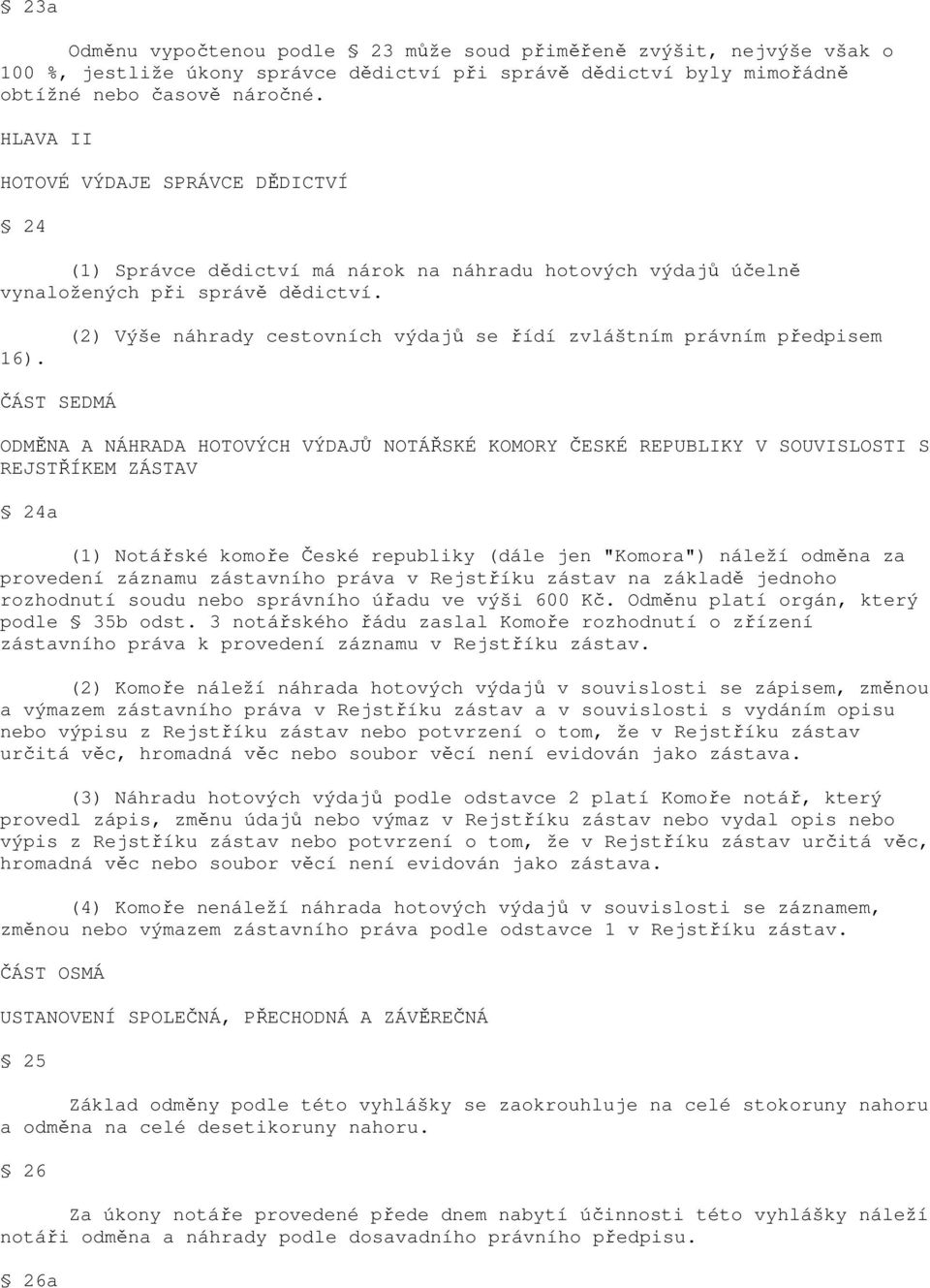 § 23a

Odměnu vypočtenou podle § 23 může soud přiměřeně zvýšit, nejvýše však o 100 %, jestliže úkony správce dědictví při správě dědictví byly mimořádně obtížné nebo časově náročné.

HLAVA II

HOTOVÉ VÝDAJE SPRÁVCE DĚDICTVÍ

§ 24

(1) Správce dědictví má nárok na náhradu hotových výdajů účelně vynaložených při správě dědictví.

(2) Výše náhrady cestovních výdajů se řídí zvláštním právním předpisem 16).

ČÁST SEDMÁ

ODMĚNA A NÁHRADA HOTOVÝCH VÝDAJŮ NOTÁŘSKÉ KOMORY ČESKÉ REPUBLIKY V SOUVISLOSTI S REJSTŘÍKEM ZÁSTAV

§ 24a

(1) Notářské komoře České republiky (dále jen "Komora") náleží odměna za provedení záznamu zástavního práva v Rejstříku zástav na základě jednoho rozhodnutí soudu nebo správního úřadu ve výši 600 Kč. Odměnu platí orgán, který podle § 35b odst. 3 notářského řádu zaslal Komoře rozhodnutí o zřízení zástavního práva k provedení záznamu v Rejstříku zástav.

(2) Komoře náleží náhrada hotových výdajů v souvislosti se zápisem, změnou a výmazem zástavního práva v Rejstříku zástav a v souvislosti s vydáním opisu nebo výpisu z Rejstříku zástav nebo potvrzení o tom, že v Rejstříku zástav určitá věc, hromadná věc nebo soubor věcí není evidován jako zástava.

(3) Náhradu hotových výdajů podle odstavce 2 platí Komoře notář, který provedl zápis, změnu údajů nebo výmaz v Rejstříku zástav nebo vydal opis nebo výpis z Rejstříku zástav nebo potvrzení o tom, že v Rejstříku zástav určitá věc, hromadná věc nebo soubor věcí není evidován jako zástava.

(4) Komoře nenáleží náhrada hotových výdajů v souvislosti se záznamem, změnou nebo výmazem zástavního práva podle odstavce 1 v Rejstříku zástav.

ČÁST OSMÁ

USTANOVENÍ SPOLEČNÁ, PŘECHODNÁ A ZÁVĚREČNÁ

§ 25

Základ odměny podle této vyhlášky se zaokrouhluje na celé stokoruny nahoru a odměna na celé desetikoruny nahoru.

§ 26

Za úkony notáře provedené přede dnem nabytí účinnosti této vyhlášky náleží notáři odměna a náhrady podle dosavadního právního předpisu.

§ 26a